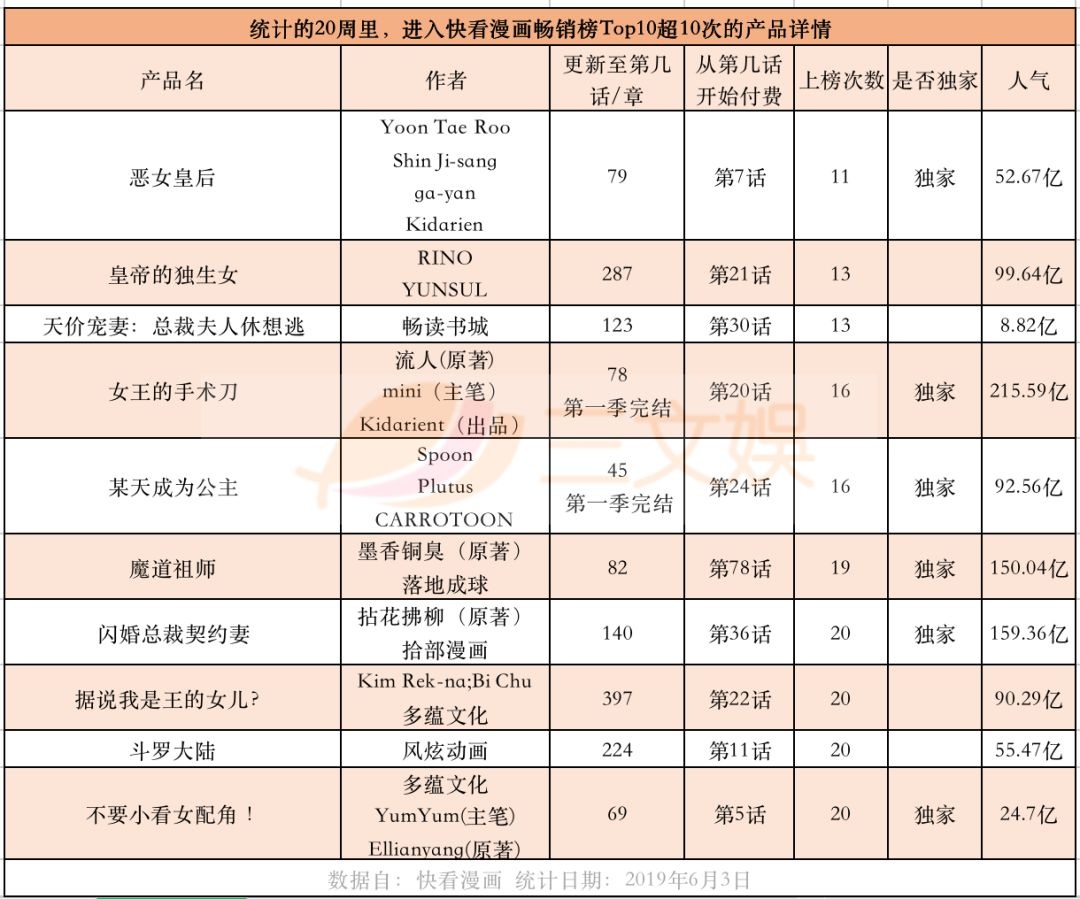 统计的20周里，进入快看漫画畅销榜Top10超10次的产品详情

| 产品名 | 作者 | 更新至第几话/章 | 从第几话开始付费 | 上榜次数 | 是否独家 | 人气 |
|---|---|---|---|---|---|---|
| 恶女皇后 | Yoon Tae Roo Shin Ji-sang ga-yan Kidarien | 79 | 第7话 | 11 | 独家 | 52.67亿 |
| 皇帝的独生女 | RINO YUNSUL | 287 | 第21话 | 13 | | 99.64亿 |
| 天价宠妻：总裁夫人休想逃 | 畅读书城 | 123 | 第30话 | 13 | | 8.82亿 |
| 女王的手术刀 | 流人(原著) mini（主笔） Kidarient（出品） | 78 第一季完结 | 第20话 | 16 | 独家 | 215.59亿 |
| 某天成为公主 | Spoon Plutus CARROTOON | 45 第一季完结 | 第24话 | 16 | 独家 | 92.56亿 |
| 魔道祖师 | 墨香铜臭（原著） 落地成球 | 82 | 第78话 | 19 | 独家 | 150.04亿 |
| 闪婚总裁契约妻 | 拈花拂柳（原著） 拾部漫画 | 140 | 第36话 | 20 | 独家 | 159.36亿 |
| 据说我是王的女儿? | Kim Rek-na;Bi Chu 多蕴文化 | 397 | 第22话 | 20 | | 90.29亿 |
| 斗罗大陆 | 风炫动画 | 224 | 第11话 | 20 | | 55.47亿 |
| 不要小看女配角！ | 多蕴文化 YumYum(主笔) Ellianyang(原著) | 69 | 第5话 | 20 | 独家 | 24.7亿 |

数据自：快看漫画 统计日期：2019年6月3日

三文娱